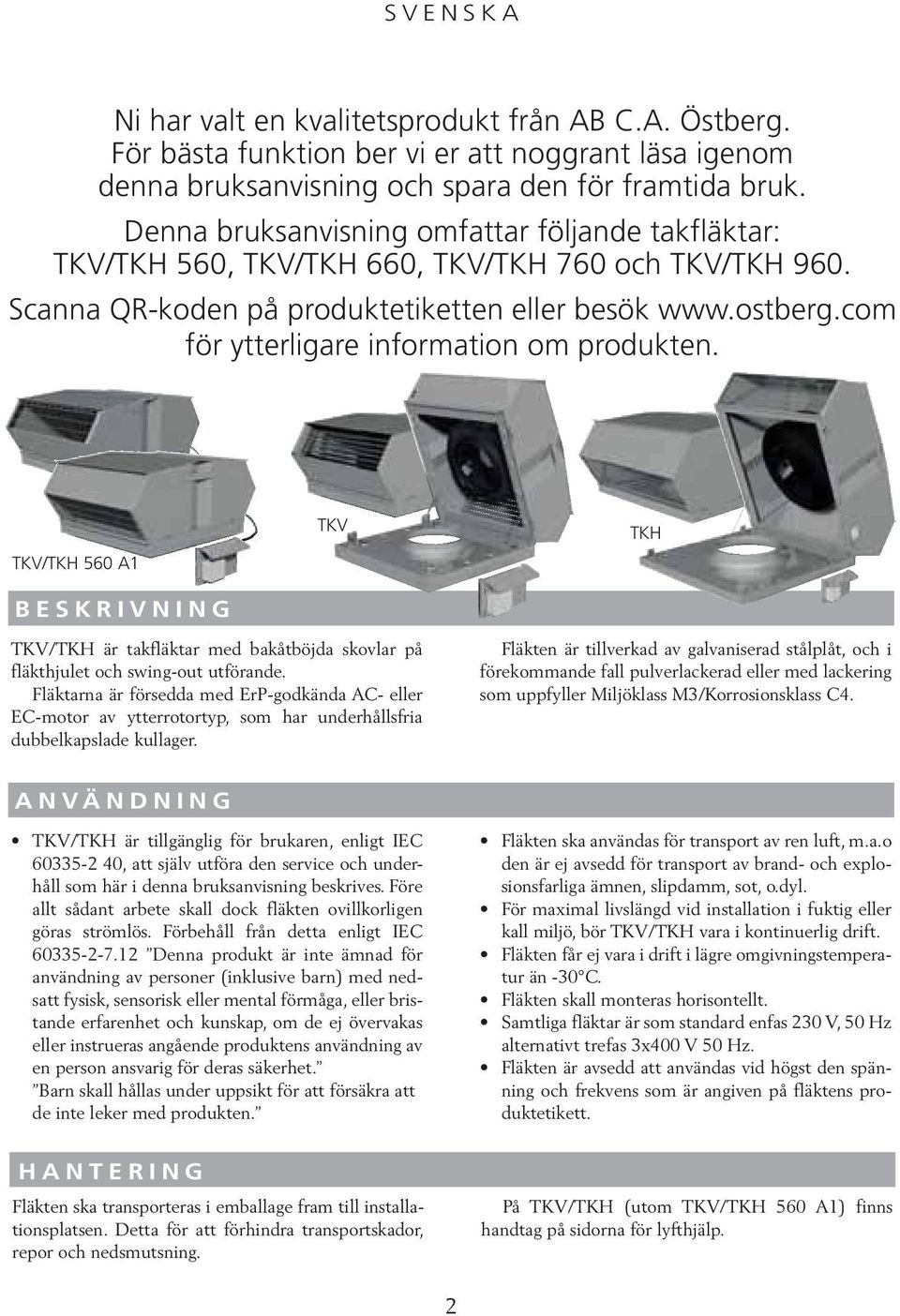 SVENSKA

Ni har valt en kvalitetsprodukt från AB C.A. Östberg. För bästa funktion ber vi er att noggrant läsa igenom denna bruksanvisning och spara den för framtida bruk.

Denna bruksanvisning omfattar följande takfläktar: TKV/TKH 560, TKV/TKH 660, TKV/TKH 760 och TKV/TKH 960.

Scanna QR-koden på produktetiketten eller besök www.ostberg.com för ytterligare information om produkten.

TKV/TKH 560 A1

TKV

TKH

BESKRIVNING

TKV/TKH är takfläktar med bakåtböjda skovlar på fläkthjulet och swing-out utförande.

Fläktarna är försedda med ErP-godkända AC- eller EC-motor av ytterrotortyp, som har underhållsfria dubbelkapslade kullager.

Fläkten är tillverkad av galvaniserad stålplåt, och i förekommande fall pulverlackerad eller med lackering som uppfyller Miljöklass M3/Korrosionsklass C4.

ANVÄNDNING

• TKV/TKH är tillgänglig för brukaren, enligt IEC 60335-2 40, att själv utföra den service och underhåll som här i denna bruksanvisning beskrives. Före allt sådant arbete skall dock fläkten ovillkorligen göras strömlös. Förbehåll från detta enligt IEC 60335-2-7.12 ”Denna produkt är inte ämnad för användning av personer (inklusive barn) med nedsatt fysisk, sensorisk eller mental förmåga, eller bristande erfarenhet och kunskap, om de ej övervakas eller instrueras angående produktens användning av en person ansvarig för deras säkerhet.”
”Barn skall hållas under uppsikt för att försäkra att de inte leker med produkten.”

• Fläkten ska användas för transport av ren luft, m.a.o den är ej avsedd för transport av brand- och explosionsfarliga ämnen, slipdamm, sot, o.dyl.
• För maximal livslängd vid installation i fuktig eller kall miljö, bör TKV/TKH vara i kontinuerlig drift.
• Fläkten får ej vara i drift i lägre omgivningstemperatur än -30°C.
• Fläkten skall monteras horisontellt.
• Samtliga fläktar är som standard enfas 230 V, 50 Hz alternativt trefas 3x400 V 50 Hz.
• Fläkten är avsedd att användas vid högst den spänning och frekvens som är angiven på fläktens produktetikett.

HANTERING

Fläkten ska transporteras i emballage fram till installationsplatsen. Detta för att förhindra transportskador, repor och nedsmutsning.

På TKV/TKH (utom TKV/TKH 560 A1) finns handtag på sidorna för lyfthjälp.

2